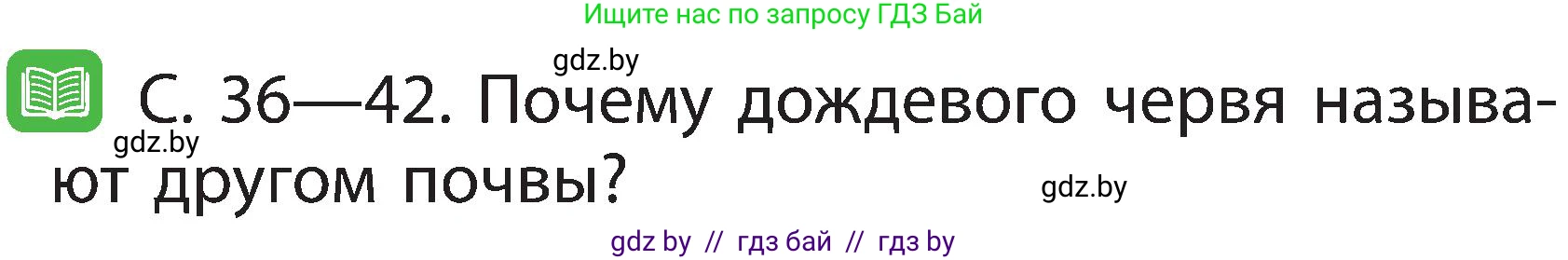 Ищите нас по запросу ГДЗ Бай

gdz.by

С. 36—42. Почему дождевого червя называют другом почвы?

gdz.by

gdz.by

gdz by // гдз бай // гдз by